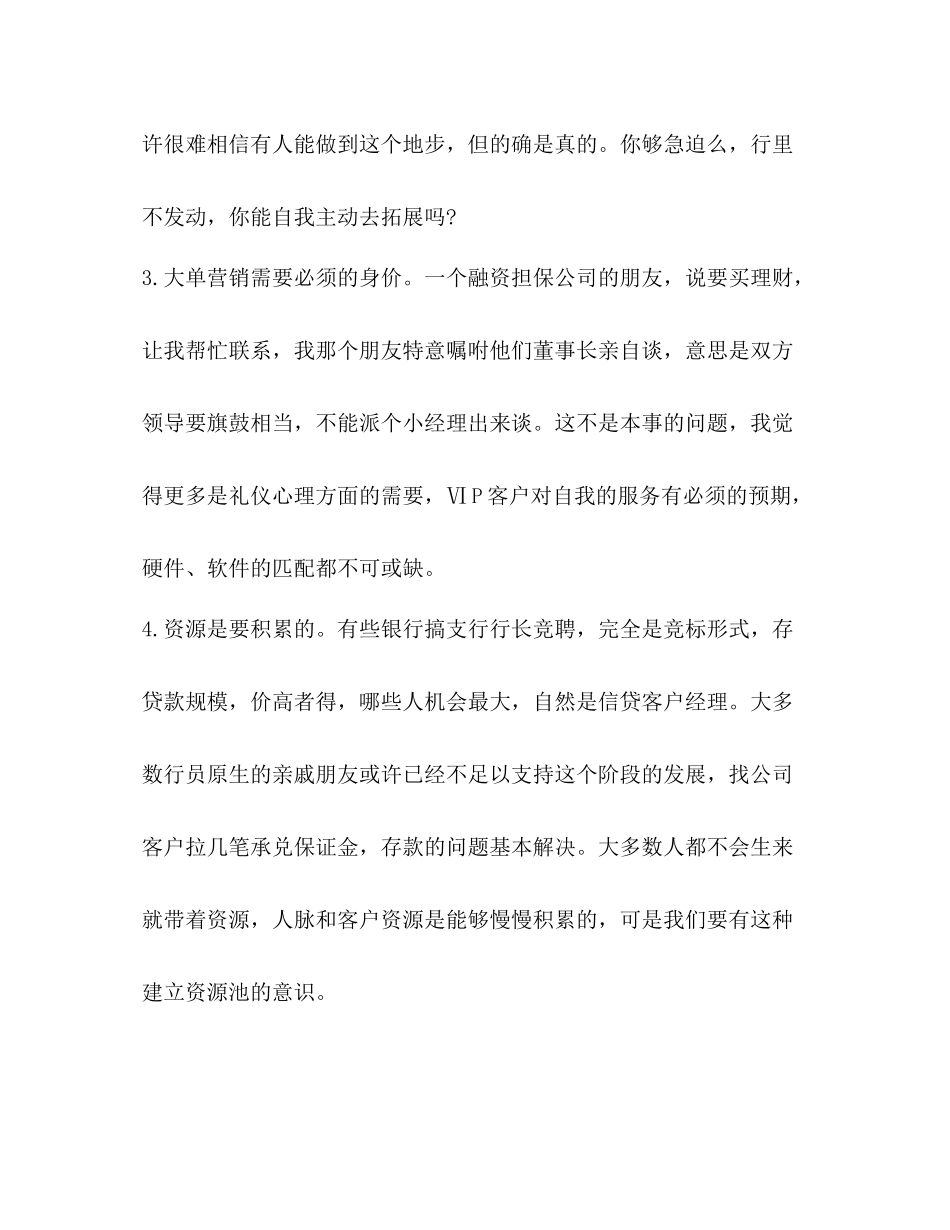 许很难相信有人能做到这个地步，但的确是真的。你够急迫么，行里不发动，你能自我主动去拓展吗?

3.大单营销需要必须的身价。一个融资担保公司的朋友，说要买理财，让我帮忙联系，我那个朋友特意嘱咐他们董事长亲自谈，意思是双方领导要旗鼓相当，不能派个小经理出来谈。这不是本事的问题，我觉得更多是礼仪心理方面的需要，VIP客户对自我的服务有必须的预期，硬件、软件的匹配都不可或缺。

4.资源是要积累的。有些银行搞支行行长竞聘，完全是竞标形式，存贷款规模，价高者得，哪些人机会最大，自然是信贷客户经理。大多数行员原生的亲戚朋友或许已经不足以支持这个阶段的发展，找公司客户拉几笔承兑保证金，存款的问题基本解决。大多数人都不会生来就带着资源，人脉和客户资源是能够慢慢积累的，可是我们要有这种建立资源池的意识。